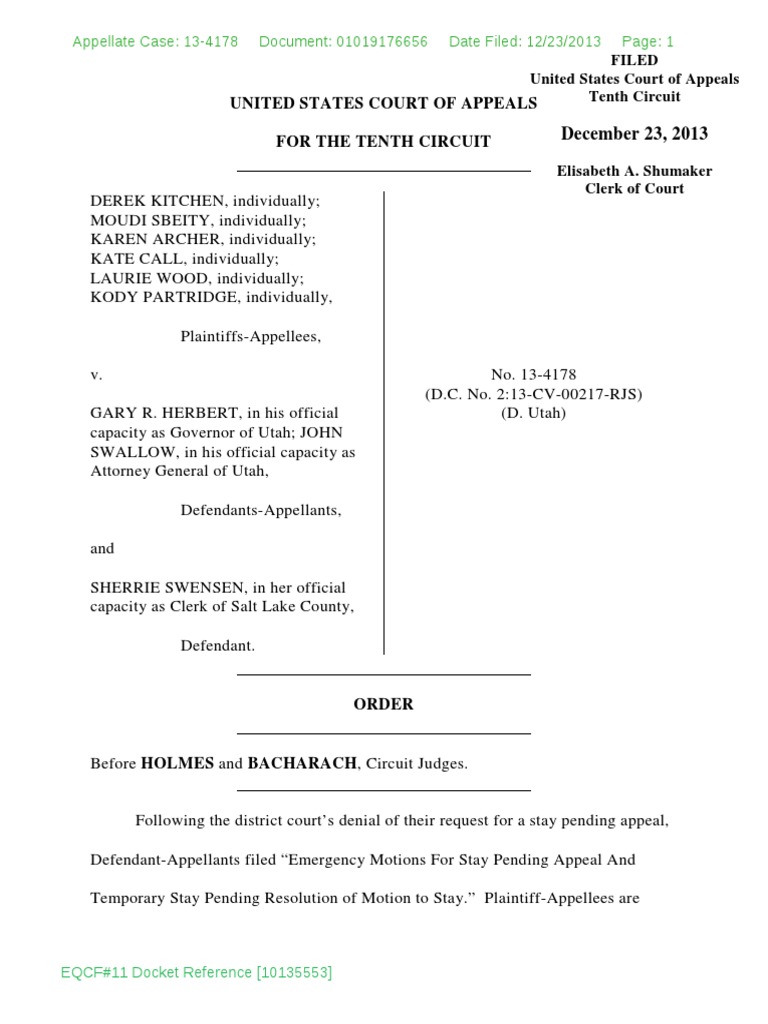 Appellate Case: 13-4178 Document: 01019176656 Date Filed: 12/23/2013 Page: 1

FILED
United States Court of Appeals
Tenth Circuit

December 23, 2013

Elisabeth A. Shumaker
Clerk of Court

UNITED STATES COURT OF APPEALS

FOR THE TENTH CIRCUIT

DEREK KITCHEN, individually; MOUDI SBEITY, individually; KAREN ARCHER, individually; KATE CALL, individually; LAURIE WOOD, individually; KODY PARTRIDGE, individually,

Plaintiffs-Appellees,

v.

GARY R. HERBERT, in his official capacity as Governor of Utah; JOHN SWALLOW, in his official capacity as Attorney General of Utah,

Defendants-Appellants,

and

SHERRIE SWENSEN, in her official capacity as Clerk of Salt Lake County,

Defendant.

No. 13-4178
(D.C. No. 2:13-CV-00217-RJS)
(D. Utah)

ORDER

Before HOLMES and BACHARACH, Circuit Judges.

Following the district court's denial of their request for a stay pending appeal, Defendant-Appellants filed "Emergency Motions For Stay Pending Appeal And Temporary Stay Pending Resolution of Motion to Stay." Plaintiff-Appellees are

EQCF#11 Docket Reference [10135553]